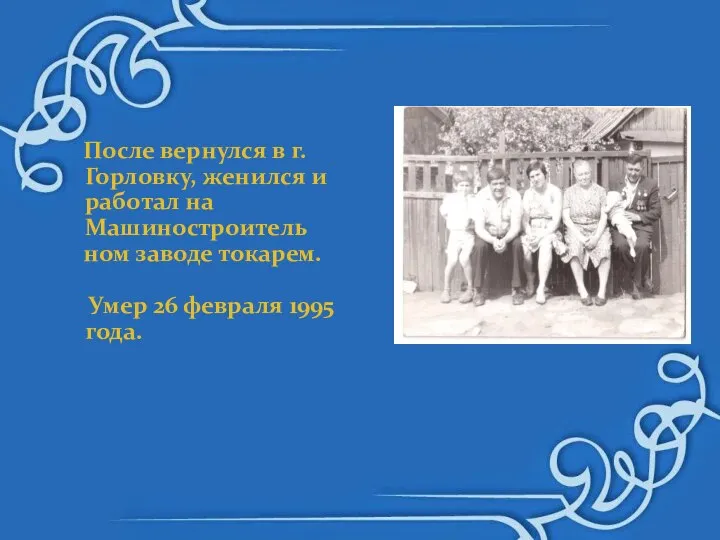 После вернулся в г. Горловку, женился и работал на Машиностроитель ном заводе токарем.

Умер 26 февраля 1995 года.